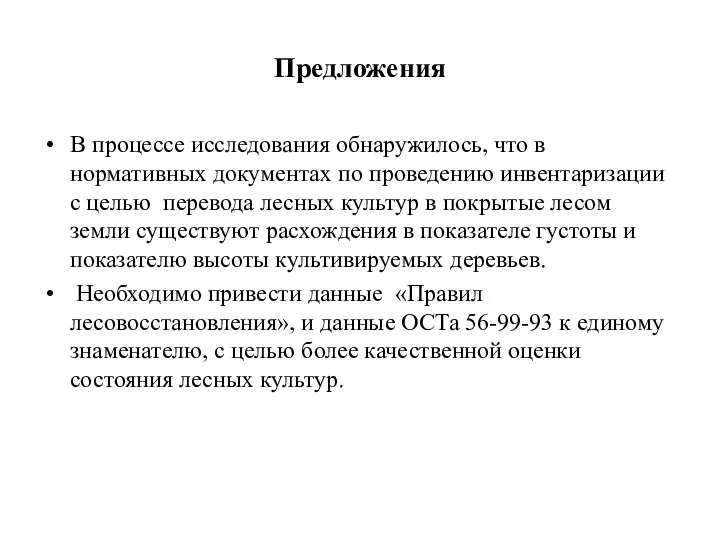 Предложения

• В процессе исследования обнаружилось, что в нормативных документах по проведению инвентаризации с целью перевода лесных культур в покрытые лесом земли существуют расхождения в показателе густоты и показателю высоты культивируемых деревьев.

• Необходимо привести данные «Правил лесовосстановления», и данные ОСТа 56-99-93 к единому знаменателю, с целью более качественной оценки состояния лесных культур.